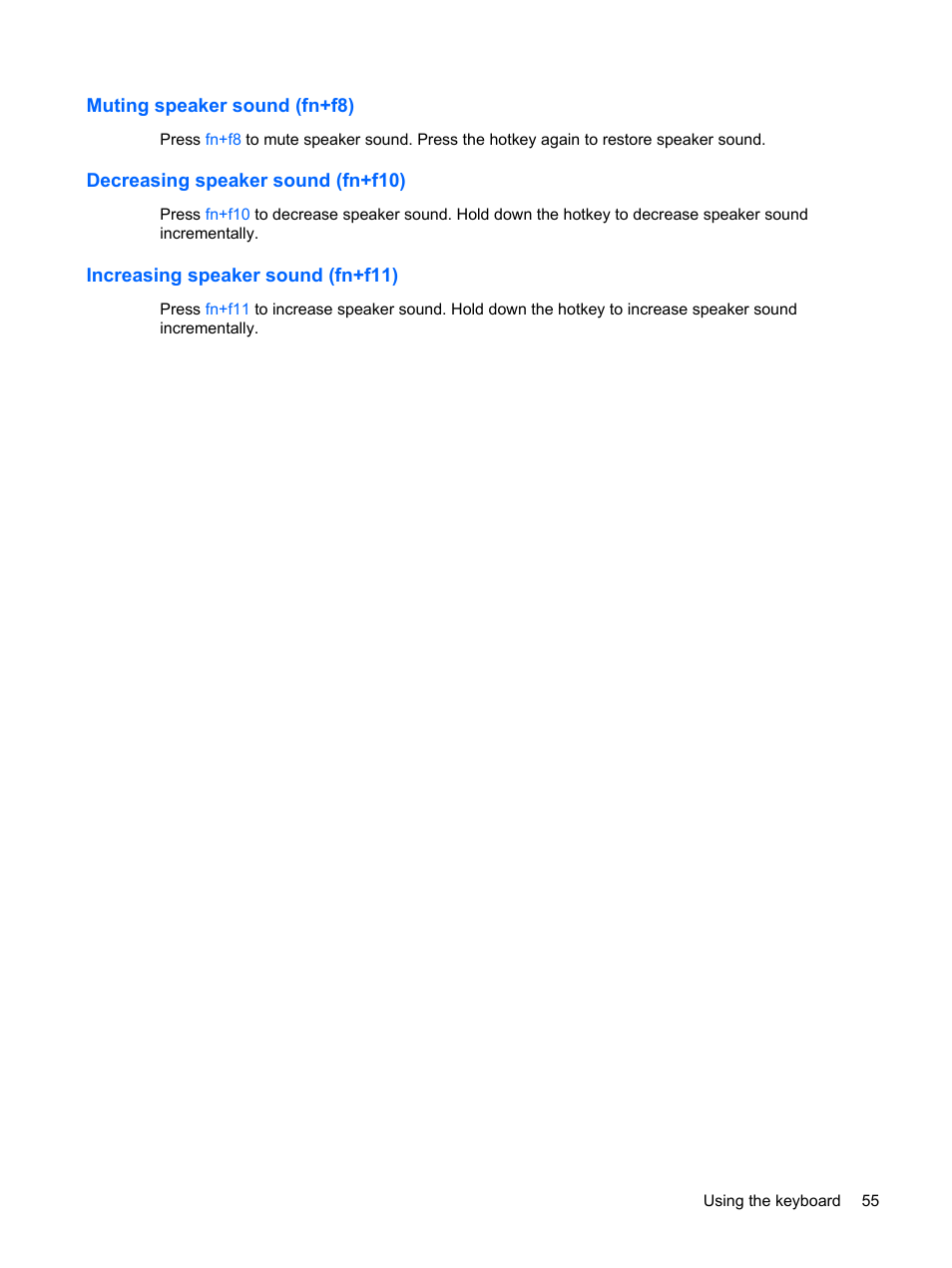 Muting speaker sound (fn+f8)

Press fn+f8 to mute speaker sound. Press the hotkey again to restore speaker sound.

Decreasing speaker sound (fn+f10)

Press fn+f10 to decrease speaker sound. Hold down the hotkey to decrease speaker sound incrementally.

Increasing speaker sound (fn+f11)

Press fn+f11 to increase speaker sound. Hold down the hotkey to increase speaker sound incrementally.

Using the keyboard 55